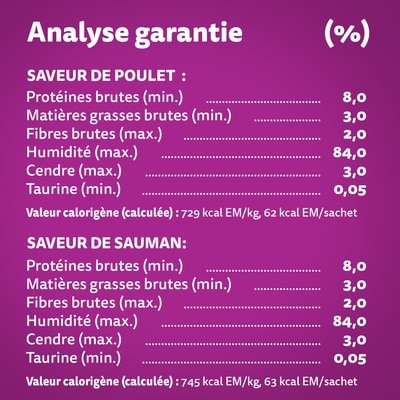 Analyse garantie (%)

SAVEUR DE POULET :
Protéines brutes (min.) 8,0
Matières grasses brutes (min.) 3,0
Fibres brutes (max.) 2,0
Humidité (max.) 84,0
Cendre (max.) 3,0
Taurine (min.) 0,05

Valeur calorigène (calculée) : 729 kcal EM/kg, 62 kcal EM/sachet

SAVEUR DE SAUMAN:
Protéines brutes (min.) 8,0
Matières grasses brutes (min.) 3,0
Fibres brutes (max.) 2,0
Humidité (max.) 84,0
Cendre (max.) 3,0
Taurine (min.) 0,05

Valeur calorigène (calculée) : 745 kcal EM/kg, 63 kcal EM/sachet